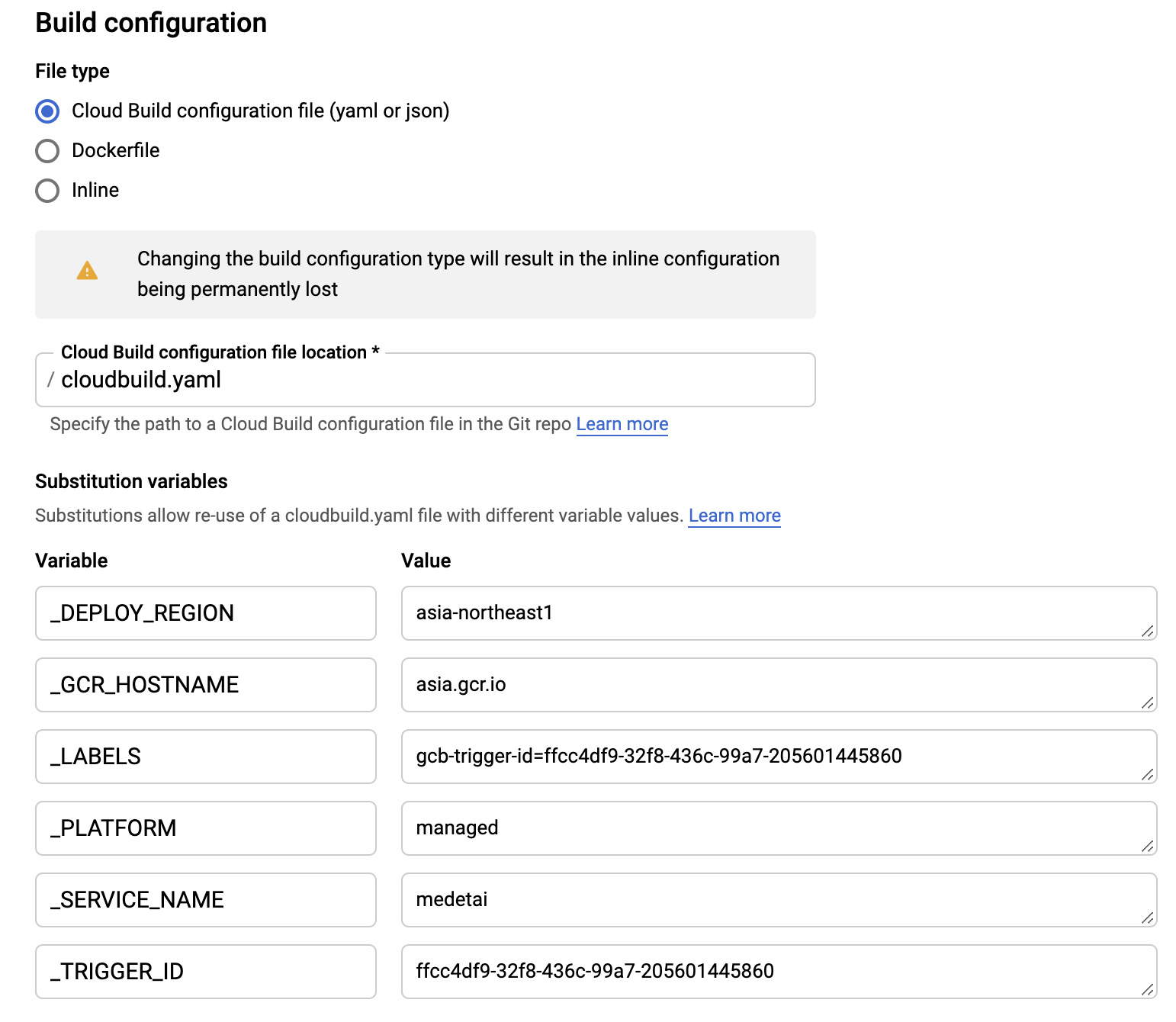 Build configuration

File type

Cloud Build configuration file (yaml or json)

Dockerfile

Inline

Changing the build configuration type will result in the inline configuration being permanently lost

Cloud Build configuration file location *
/ cloudbuild.yaml
Specify the path to a Cloud Build configuration file in the Git repo Learn more

Substitution variables
Substitutions allow re-use of a cloudbuild.yaml file with different variable values. Learn more

| Variable | Value |
|---|---|
| _DEPLOY_REGION | asia-northeast1 |
| _GCR_HOSTNAME | asia.gcr.io |
| _LABELS | gcb-trigger-id=ffcc4df9-32f8-436c-99a7-205601445860 |
| _PLATFORM | managed |
| _SERVICE_NAME | medetai |
| _TRIGGER_ID | ffcc4df9-32f8-436c-99a7-205601445860 |